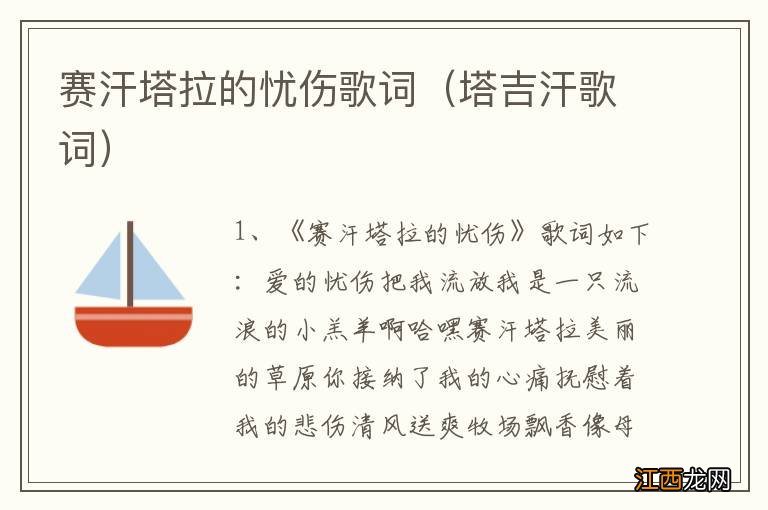 赛汗塔拉的忧伤歌词（塔吉汗歌词）

1、《赛汗塔拉的忧伤》歌词如下：爱的忧伤把我流放我是一只流浪的小羔羊啊哈嘿赛汗塔拉美丽的草原你接纳了我的心痛抚慰着我的悲伤清风送爽牧场飘香像母

江西龙网